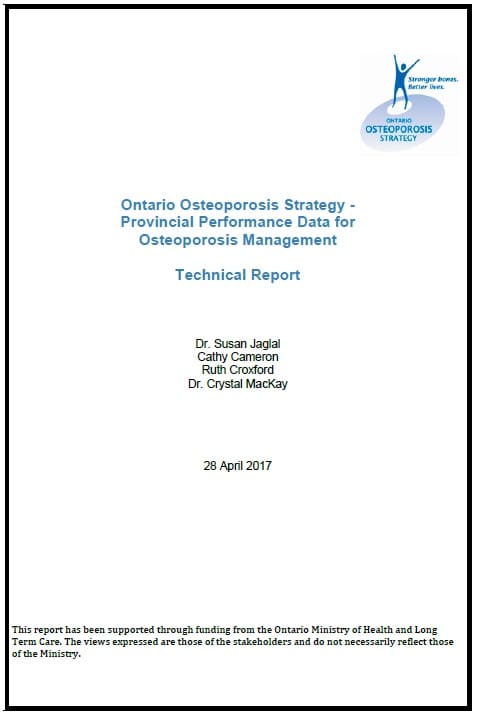 Stronger bones. Better lives.

ONTARIO
OSTEOPOROSIS
STRATEGY

Ontario Osteoporosis Strategy - Provincial Performance Data for Osteoporosis Management

Technical Report

Dr. Susan Jaglal
Cathy Cameron
Ruth Croxford
Dr. Crystal MacKay

28 April 2017

This report has been supported through funding from the Ontario Ministry of Health and Long Term Care. The views expressed are those of the stakeholders and do not necessarily reflect those of the Ministry.